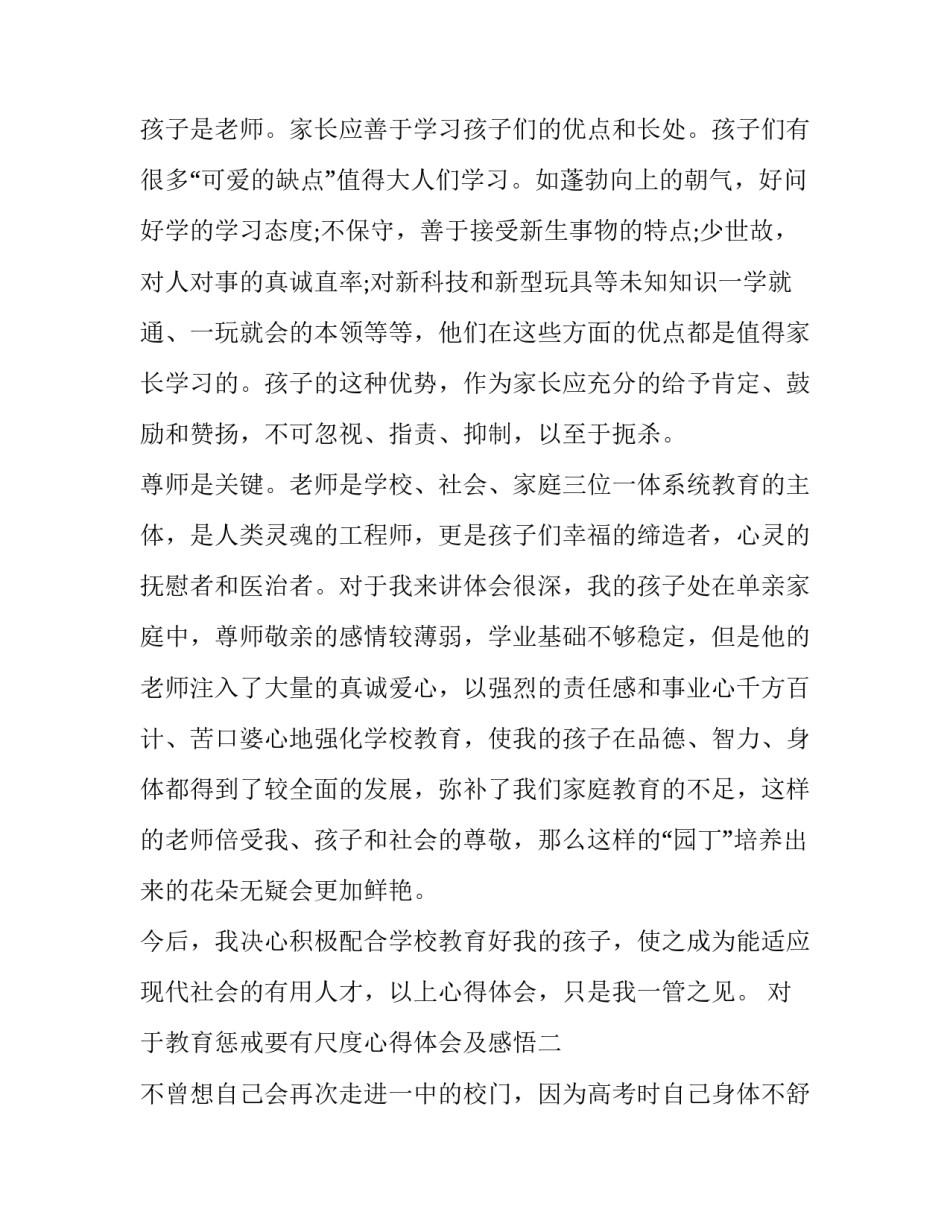 孩子是老师。家长应善于学习孩子们的优点和长处。孩子们有很多“可爱的缺点”值得大人们学习。如蓬勃向上的朝气，好问好学的学习态度;不保守，善于接受新生事物的特点;少世故，对人对事的真诚直率;对新科技和新型玩具等未知知识一学就通、一玩就会的本领等等，他们在这些方面的优点都是值得家长学习的。孩子的这种优势，作为家长应充分的给予肯定、鼓励和赞扬，不可忽视、指责、抑制，以至于扼杀。

尊师是关键。老师是学校、社会、家庭三位一体系统教育的主体，是人类灵魂的工程师，更是孩子们幸福的缔造者，心灵的抚慰者和医治者。对于我来讲体会很深，我的孩子处在单亲家庭中，尊师敬亲的感情较薄弱，学业基础不够稳定，但是他的老师注入了大量的真诚爱心，以强烈的责任感和事业心千方百计、苦口婆心地强化学校教育，使我的孩子在品德、智力、身体都得到了较全面的发展，弥补了我们家庭教育的不足，这样的老师倍受我、孩子和社会的尊敬，那么这样的“园丁”培养出来的花朵无疑会更加鲜艳。

今后，我决心积极配合学校教育好我的孩子，使之成为能适应现代社会的有用人才，以上心得体会，只是我一管之见。 对于教育惩戒要有尺度心得体会及感悟二

不曾想自己会再次走进一中的校门，因为高考时自己身体不舒